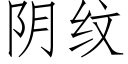 阴纹